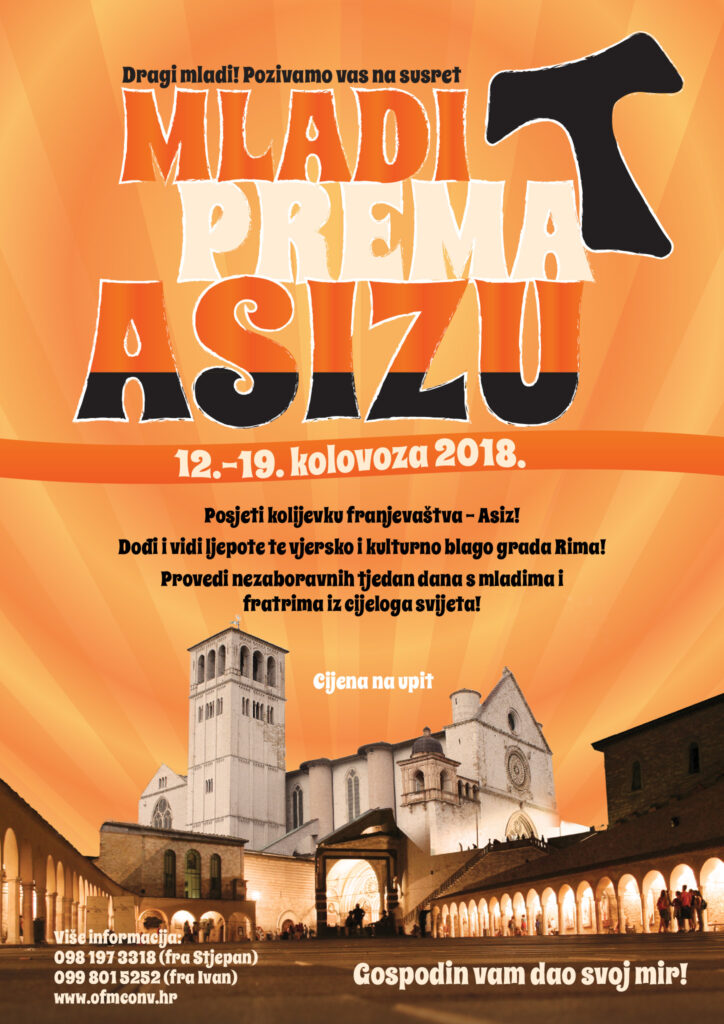 Dragi mladi! Pozivamo vas na susret

MLADI
PREMA
ASIZU

12.-19. kolovoza 2018.

Posjeti kolijevku franjevaštva - Asiz!

Dođi i vidi ljepote te vjersko i kulturno blago grada Rima!

Provedi nezaboravnih tjedan dana s mladima i fratrima iz cijeloga svijeta!

Cijena na upit

Više informacija:
098 197 3318 (fra Stjepan)
099 801 5252 (fra Ivan)
www.ofmconv.hr

Gospodin vam dao svoj mir!